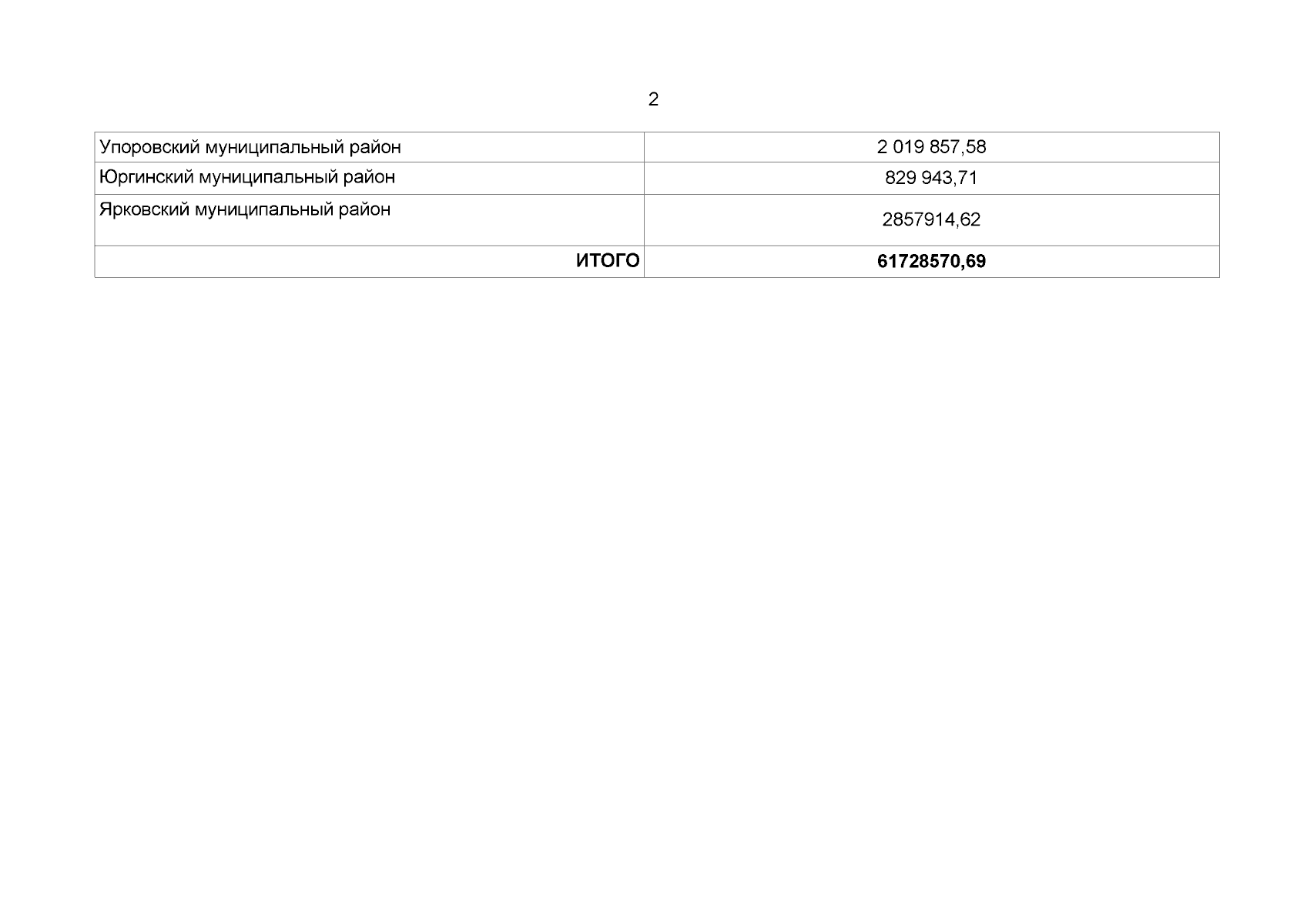 2

| Упоровский муниципальный район | 2 019 857,58 |
|---|---|
| Юргинский муниципальный район | 829 943,71 |
| Ярковский муниципальный район | 2857914,62 |
| ИТОГО | 61728570,69 |